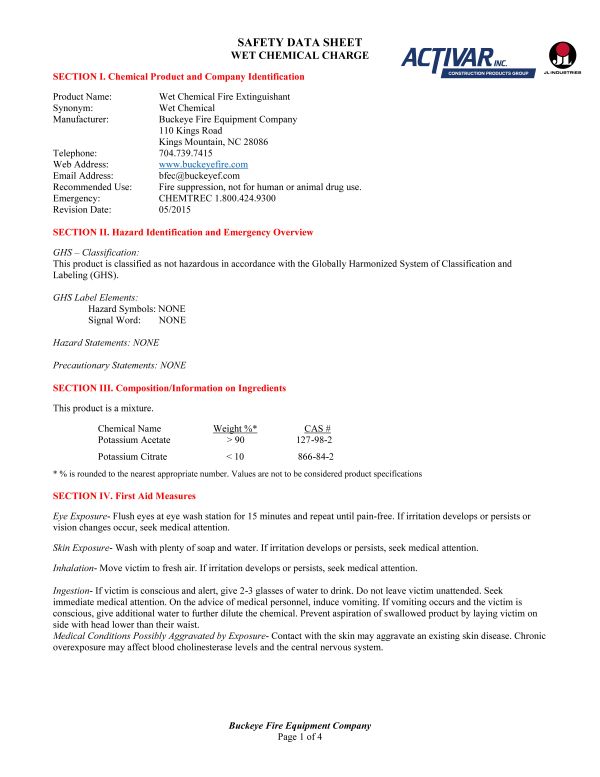 SAFETY DATA SHEET
WET CHEMICAL CHARGE

ACTIVAR INC.
CONSTRUCTION PRODUCTS GROUP

JL
JL INDUSTRIES

SECTION I. Chemical Product and Company Identification

Product Name: Wet Chemical Fire Extinguishant
Synonym: Wet Chemical
Manufacturer: Buckeye Fire Equipment Company
110 Kings Road
Kings Mountain, NC 28086
Telephone: 704.739.7415
Web Address: www.buckeyefire.com
Email Address: bfec@buckeyef.com
Recommended Use: Fire suppression, not for human or animal drug use.
Emergency: CHEMTREC 1.800.424.9300
Revision Date: 05/2015

SECTION II. Hazard Identification and Emergency Overview

GHS – Classification:
This product is classified as not hazardous in accordance with the Globally Harmonized System of Classification and Labeling (GHS).

GHS Label Elements:
Hazard Symbols: NONE
Signal Word: NONE

Hazard Statements: NONE

Precautionary Statements: NONE

SECTION III. Composition/Information on Ingredients

This product is a mixture.

| Chemical Name | Weight %* | CAS # |
|---|---|---|
| Potassium Acetate | > 90 | 127-98-2 |
| Potassium Citrate | < 10 | 866-84-2 |

* % is rounded to the nearest appropriate number. Values are not to be considered product specifications

SECTION IV. First Aid Measures

Eye Exposure- Flush eyes at eye wash station for 15 minutes and repeat until pain-free. If irritation develops or persists or vision changes occur, seek medical attention.

Skin Exposure- Wash with plenty of soap and water. If irritation develops or persists, seek medical attention.

Inhalation- Move victim to fresh air. If irritation develops or persists, seek medical attention.

Ingestion- If victim is conscious and alert, give 2-3 glasses of water to drink. Do not leave victim unattended. Seek immediate medical attention. On the advice of medical personnel, induce vomiting. If vomiting occurs and the victim is conscious, give additional water to further dilute the chemical. Prevent aspiration of swallowed product by laying victim on side with head lower than their waist.
Medical Conditions Possibly Aggravated by Exposure- Contact with the skin may aggravate an existing skin disease. Chronic overexposure may affect blood cholinesterase levels and the central nervous system.

Buckeye Fire Equipment Company
Page 1 of 4